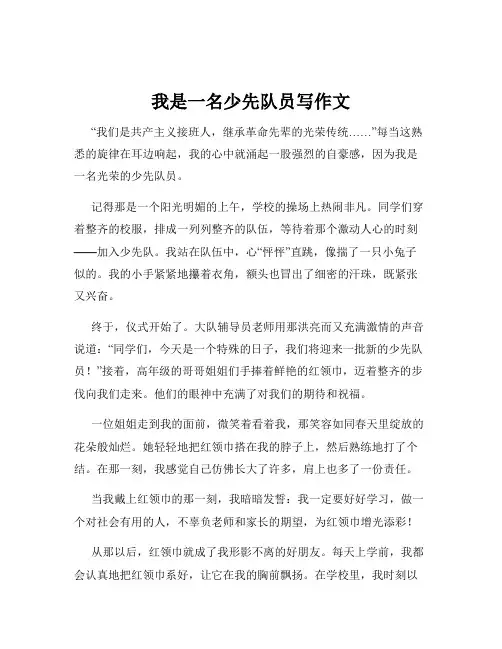 我是一名少先队员写作文

“我们是共产主义接班人，继承革命先辈的光荣传统……”每当这熟悉的旋律在耳边响起，我的心中就涌起一股强烈的自豪感，因为我是一名光荣的少先队员。

记得那是一个阳光明媚的上午，学校的操场上热闹非凡。同学们穿着整齐的校服，排成一列列整齐的队伍，等待着那个激动人心的时刻——加入少先队。我站在队伍中，心“怦怦”直跳，像揣了一只小兔子似的。我的小手紧紧地攥着衣角，额头也冒出了细密的汗珠，既紧张又兴奋。

终于，仪式开始了。大队辅导员老师用那洪亮而又充满激情的声音说道：“同学们，今天是一个特殊的日子，我们将迎来一批新的少先队员！”接着，高年级的哥哥姐姐们手捧着鲜艳的红领巾，迈着整齐的步伐向我们走来。他们的眼神中充满了对我们的期待和祝福。

一位姐姐走到我的面前，微笑着看着我，那笑容如同春天里绽放的花朵般灿烂。她轻轻地把红领巾搭在我的脖子上，然后熟练地打了个结。在那一刻，我感觉自己仿佛长大了许多，肩上也多了一份责任。

当我戴上红领巾的那一刻，我暗暗发誓：我一定要好好学习，做一个对社会有用的人，不辜负老师和家长的期望，为红领巾增光添彩！

从那以后，红领巾就成了我形影不离的好朋友。每天上学前，我都会认真地把红领巾系好，让它在我的胸前飘扬。在学校里，我时刻以